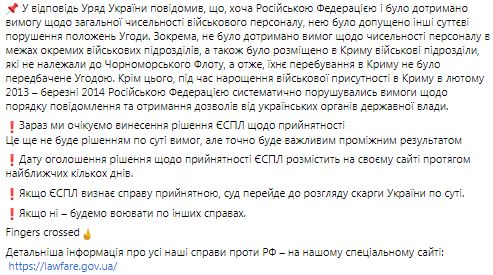 📌 У відповідь Уряд України повідомив, що, хоча Російською Федерацією і було дотримано вимогу щодо загальної чисельності військового персоналу, нею було допущено інші суттєві порушення положень Угоди. Зокрема, не було дотримано вимог щодо чисельності персоналу в межах окремих військових підрозділів, а також було розміщено в Криму військові підрозділи, які не належали до Чорноморського Флоту, а отже, їхнє перебування в Криму не було передбачене Угодою. Крім цього, під час нарощення військової присутності в Криму в лютому 2013 – березні 2014 Російською Федерацією систематично порушувались вимоги щодо порядку повідомлення та отримання дозволів від українських органів державної влади.

❗ Зараз ми очікуємо винесення рішення ЄСПЛ щодо прийнятності
Це ще не буде рішенням по суті вимог, але точно буде важливим проміжним результатом

❗ Дату оголошення рішення щодо прийнятності ЄСПЛ розмістить на своєму сайті протягом найближчих кількох днів.

❗ Якщо ЄСПЛ визнає справу прийнятною, суд перейде до розгляду скарги України по суті.

❗ Якщо ні – будемо воювати по інших справах.

Fingers crossed 🤞

Детальніша інформація про усі наші справи проти РФ – на нашому спеціальному сайті: https://lawfare.gov.ua/